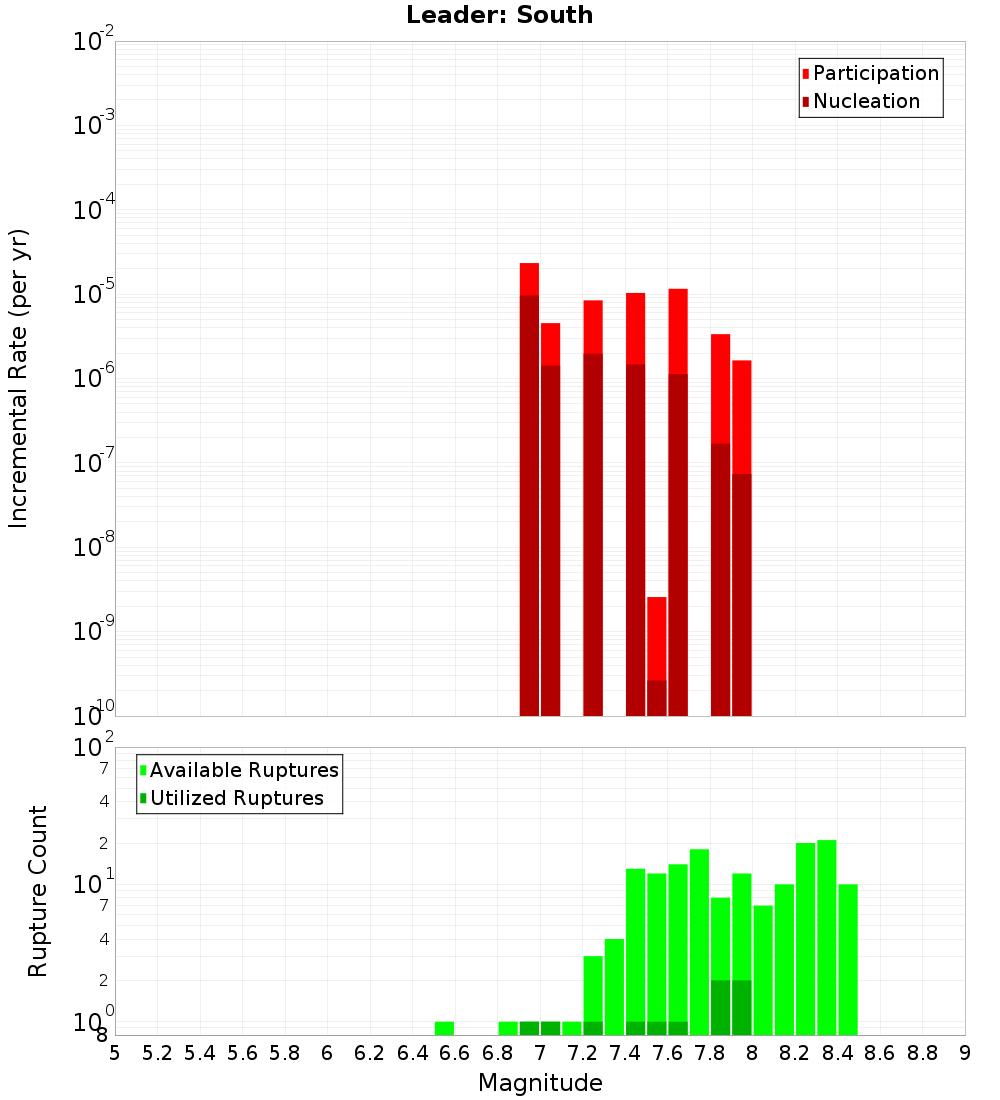 Leader: South

Incremental Rate (per yr)

$10^{-2}$
$10^{-3}$
$10^{-4}$
$10^{-5}$
$10^{-6}$
$10^{-7}$
$10^{-8}$
$10^{-9}$
$10^{-10}$

Participation
Nucleation

Rupture Count

$10^{2}$
7
4
2
$10^{1}$
7
4
2
$10^{0}$
8

Available Ruptures
Utilized Ruptures

5 5.2 5.4 5.6 5.8 6 6.2 6.4 6.6 6.8 7 7.2 7.4 7.6 7.8 8 8.2 8.4 8.6 8.8 9

Magnitude